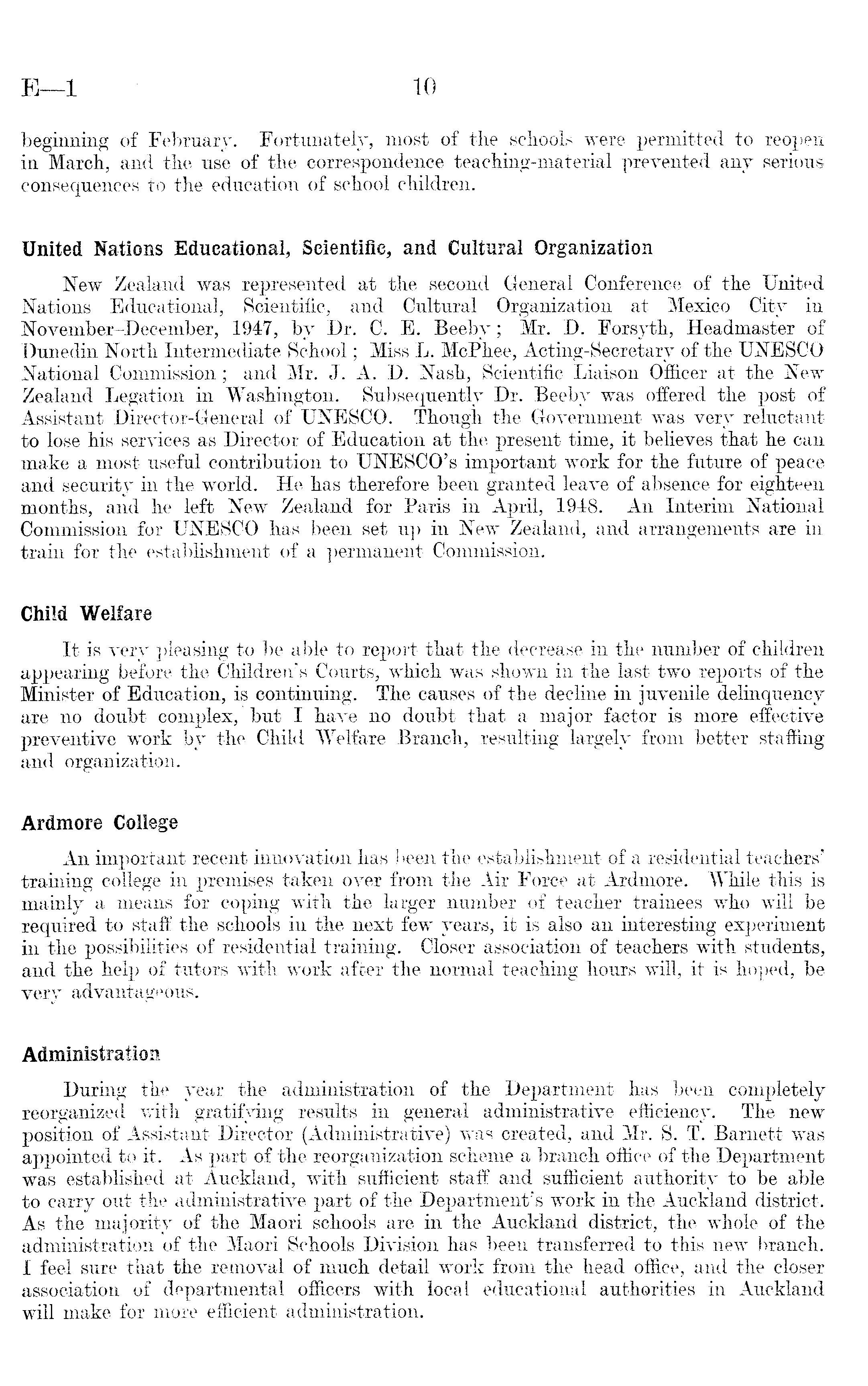 E—1 10

beginning of February. Fortunately, most of the schools were permitted to reopen in March, and the use of the correspondence teaching-material prevented any serious consequences to the education of school children.

United Nations Educational, Scientific, and Cultural Organization

New Zealand was represented at the second General Conference of the United Nations Educational, Scientific, and Cultural Organization at Mexico City in November–December, 1947, by Dr. C. E. Beeby; Mr. D. Forsyth, Headmaster of Dunedin North Intermediate School; Miss L. McPhee, Acting-Secretary of the UNESCO National Commission; and Mr. J. A. D. Nash, Scientific Liaison Officer at the New Zealand Legation in Washington. Subsequently Dr. Beeby was offered the post of Assistant Director-General of UNESCO. Though the Government was very reluctant to lose his services as Director of Education at the present time, it believes that he can make a most useful contribution to UNESCO's important work for the future of peace and security in the world. He has therefore been granted leave of absence for eighteen months, and he left New Zealand for Paris in April, 1948. An Interim National Commission for UNESCO has been set up in New Zealand, and arrangements are in train for the establishment of a permanent Commission.

Child Welfare

It is very pleasing to be able to report that the decrease in the number of children appearing before the Children's Courts, which was shown in the last two reports of the Minister of Education, is continuing. The causes of the decline in juvenile delinquency are no doubt complex, but I have no doubt that a major factor is more effective preventive work by the Child Welfare Branch, resulting largely from better staffing and organization.

Ardmore College

An important recent innovation has been the establishment of a residential teachers' training college in premises taken over from the Air Force at Ardmore. While this is mainly a means for coping with the larger number of teacher trainees who will be required to staff the schools in the next few years, it is also an interesting experiment in the possibilities of residential training. Closer association of teachers with students, and the help of tutors with work after the normal teaching hours will, it is hoped, be very advantageous.

Administration

During the year the administration of the Department has been completely reorganized with gratifying results in general administrative efficiency. The new position of Assistant Director (Administrative) was created, and Mr. S. T. Barnett was appointed to it. As part of the reorganization scheme a branch office of the Department was established at Auckland, with sufficient staff and sufficient authority to be able to carry out the administrative part of the Department's work in the Auckland district. As the majority of the Maori schools are in the Auckland district, the whole of the administration of the Maori Schools Division has been transferred to this new branch. I feel sure that the removal of much detail work from the head office, and the closer association of departmental officers with local educational authorities in Auckland will make for more efficient administration.